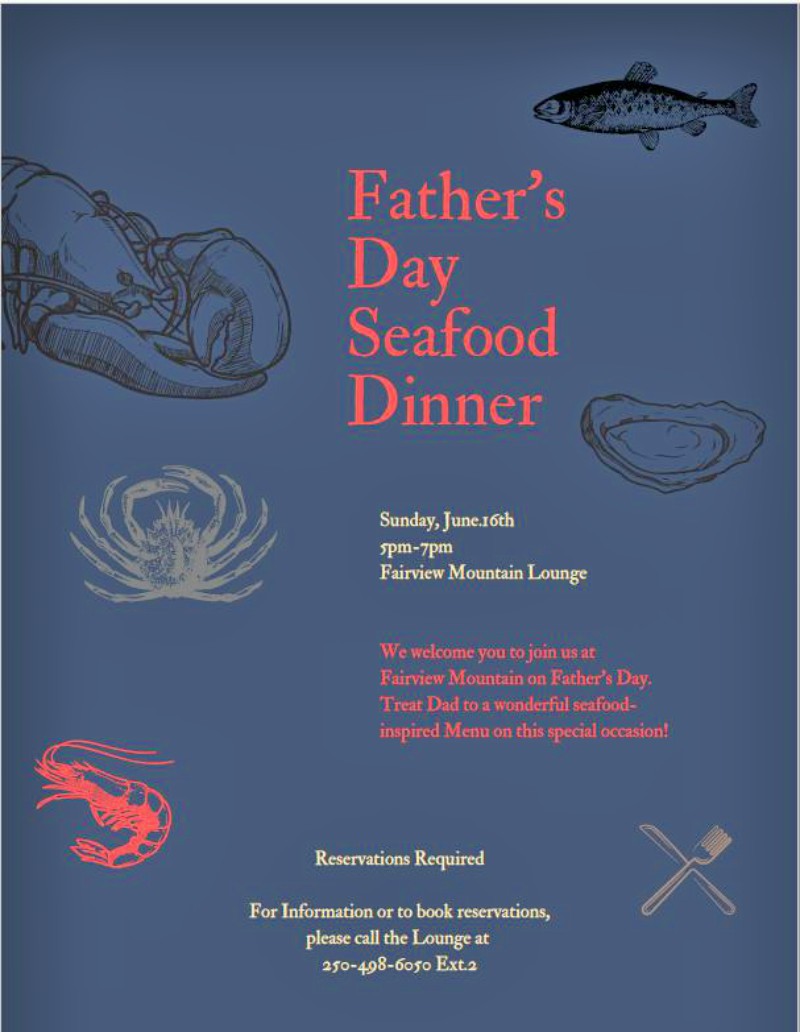 Father's
Day
Seafood
Dinner

Sunday, June.16th
5pm-7pm
Fairview Mountain Lounge

We welcome you to join us at Fairview Mountain on Father's Day. Treat Dad to a wonderful seafood-inspired Menu on this special occasion!

Reservations Required

For Information or to book reservations, please call the Lounge at
250-498-6050 Ext.2